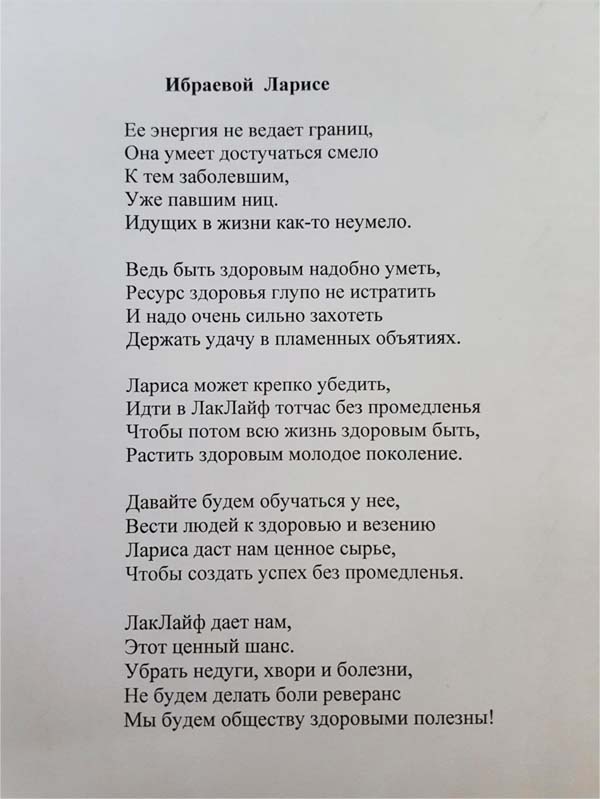 Ибраевой Ларисе

Ее энергия не ведает границ,
Она умеет достучаться смело
К тем заболевшим,
Уже павшим ниц.
Идущих в жизни как-то неумело.

Ведь быть здоровым надобно уметь,
Ресурс здоровья глупо не истратить
И надо очень сильно захотеть
Держать удачу в пламенных объятиях.

Лариса может крепко убедить,
Идти в ЛакЛайф тотчас без промедленья
Чтобы потом всю жизнь здоровым быть,
Растить здоровым молодое поколение.

Давайте будем обучаться у нее,
Вести людей к здоровью и везению
Лариса даст нам ценное сырье,
Чтобы создать успех без промедленья.

ЛакЛайф дает нам,
Этот ценный шанс.
Убрать недуги, хвори и болезни,
Не будем делать боли реверанс
Мы будем обществу здоровыми полезны!